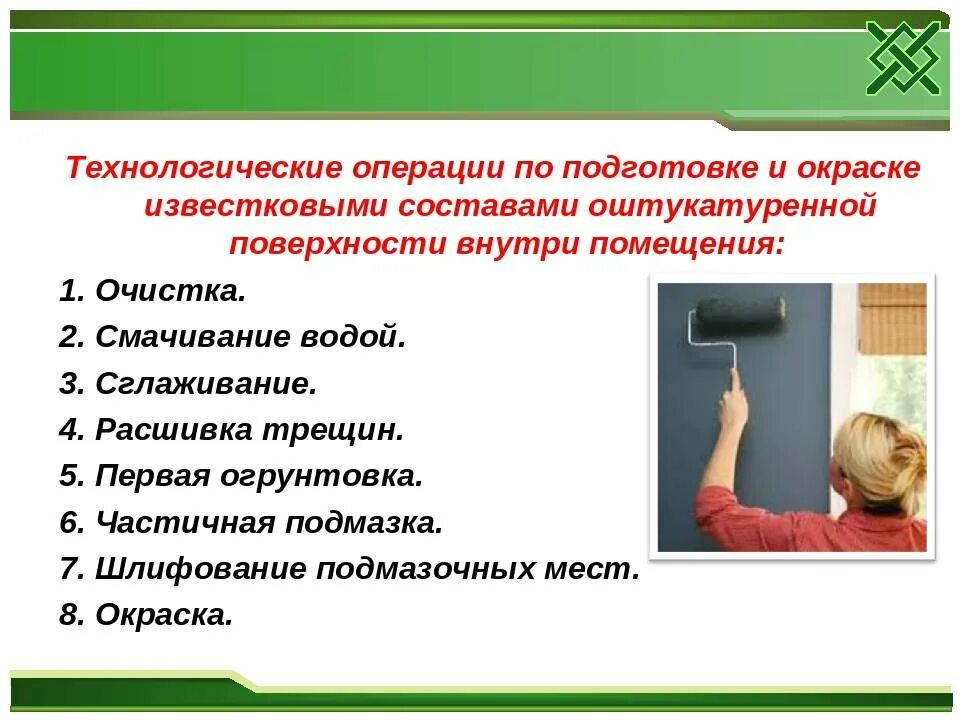 Технологические операции по подготовке и окраске известковыми составами оштукатуренной поверхности внутри помещения:

1. Очистка.
2. Смачивание водой.
3. Сглаживание.
4. Расшивка трещин.
5. Первая огрунтовка.
6. Частичная подмазка.
7. Шлифование подмазочных мест.
8. Окраска.